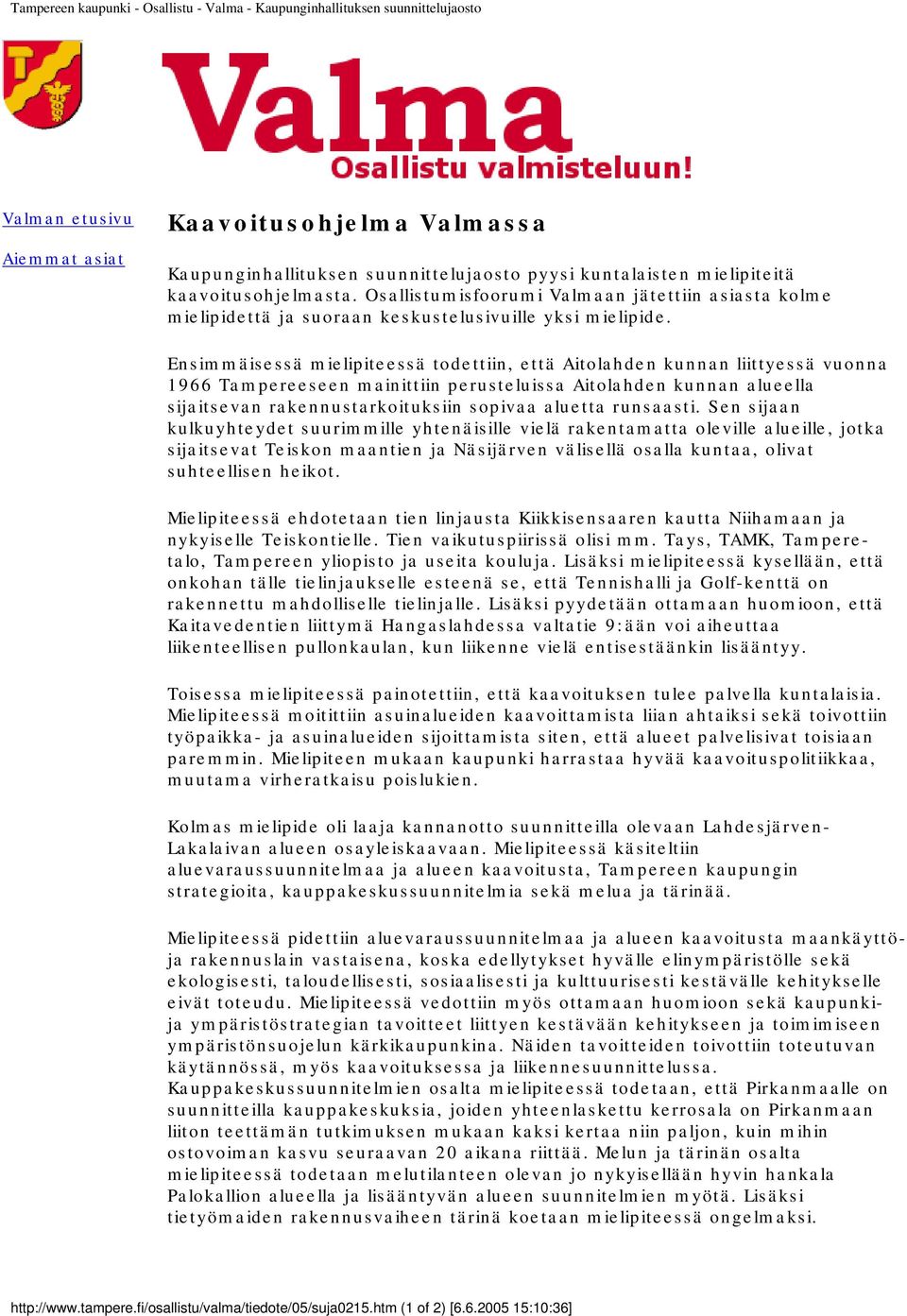 Tampereen kaupunki - Osallistu - Valma - Kaupunginhallituksen suunnittelujaosto

Valma
Osallistu valmisteluun!

Valman etusivu

Aiemmat asiat

Kaavoitusohjelma Valmassa

Kaupunginhallituksen suunnittelujaosto pyysi kuntalaisten mielipiteitä kaavoitusohjelmasta. Osallistumisfoorumi Valmaan jätettiin asiasta kolme mielipidettä ja suoraan keskustelusivuille yksi mielipide.

Ensimmäisessä mielipiteessä todettiin, että Aitolahden kunnan liittyessä vuonna 1966 Tampereeseen mainittiin perusteluissa Aitolahden kunnan alueella sijaitsevan rakennustarkoituksiin sopivaa aluetta runsaasti. Sen sijaan kulkuyhteydet suurimmille yhtenäisille vielä rakentamatta oleville alueille, jotka sijaitsevat Teiskon maantien ja Näsijärven välisellä osalla kuntaa, olivat suhteellisen heikot.

Mielipiteessä ehdotetaan tien linjausta Kiikkisensaaren kautta Niihamaan ja nykyiselle Teiskontielle. Tien vaikutuspiirissä olisi mm. Tays, TAMK, Tampere-talo, Tampereen yliopisto ja useita kouluja. Lisäksi mielipiteessä kysellään, että onkohan tälle tielinjaukselle esteenä se, että Tennishalli ja Golf-kenttä on rakennettu mahdolliselle tielinjalle. Lisäksi pyydetään ottamaan huomioon, että Kaitavedentien liittymä Hangaslahdessa valtatie 9:ään voi aiheuttaa liikenteellisen pullonkaulan, kun liikenne vielä entisestäänkin lisääntyy.

Toisessa mielipiteessä painotettiin, että kaavoituksen tulee palvella kuntalaisia. Mielipiteessä moitittiin asuinalueiden kaavoittamista liian ahtaiksi sekä toivottiin työpaikka- ja asuinalueiden sijoittamista siten, että alueet palvelisivat toisiaan paremmin. Mielipiteen mukaan kaupunki harrastaa hyvää kaavoituspolitiikkaa, muutama virheratkaisu poislukien.

Kolmas mielipide oli laaja kannanotto suunnitteilla olevaan Lahdesjärven-Lakalaivan alueen osayleiskaavaan. Mielipiteessä käsiteltiin aluevaraussuunnitelmaa ja alueen kaavoitusta, Tampereen kaupungin strategioita, kauppakeskussuunnitelmia sekä melua ja tärinää.

Mielipiteessä pidettiin aluevaraussuunnitelmaa ja alueen kaavoitusta maankäyttö- ja rakennuslain vastaisena, koska edellytykset hyvälle elinympäristölle sekä ekologisesti, taloudellisesti, sosiaalisesti ja kulttuurisesti kestävälle kehitykselle eivät toteudu. Mielipiteessä vedottiin myös ottamaan huomioon sekä kaupunki- ja ympäristöstrategian tavoitteet liittyen kestävään kehitykseen ja toimimiseen ympäristönsuojelun kärkikaupunkina. Näiden tavoitteiden toivottiin toteutuvan käytännössä, myös kaavoituksessa ja liikennesuunnittelussa.
Kauppakeskussuunnitelmien osalta mielipiteessä todetaan, että Pirkanmaalle on suunnitteilla kauppakeskuksia, joiden yhteenlaskettu kerrosala on Pirkanmaan liiton teettämän tutkimuksen mukaan kaksi kertaa niin paljon, kuin mihin ostovoiman kasvu seuraavan 20 aikana riittää. Melun ja tärinän osalta mielipiteessä todetaan melutilanteen olevan jo nykyisellään hyvin hankala Palokallion alueella ja lisääntyvän alueen suunnitelmien myötä. Lisäksi tietyömaiden rakennusvaiheen tärinä koetaan mielipiteessä ongelmaksi.

http://www.tampere.fi/osallistu/valma/tiedote/05/suja0215.htm (1 of 2) [6.6.2005 15:10:36]